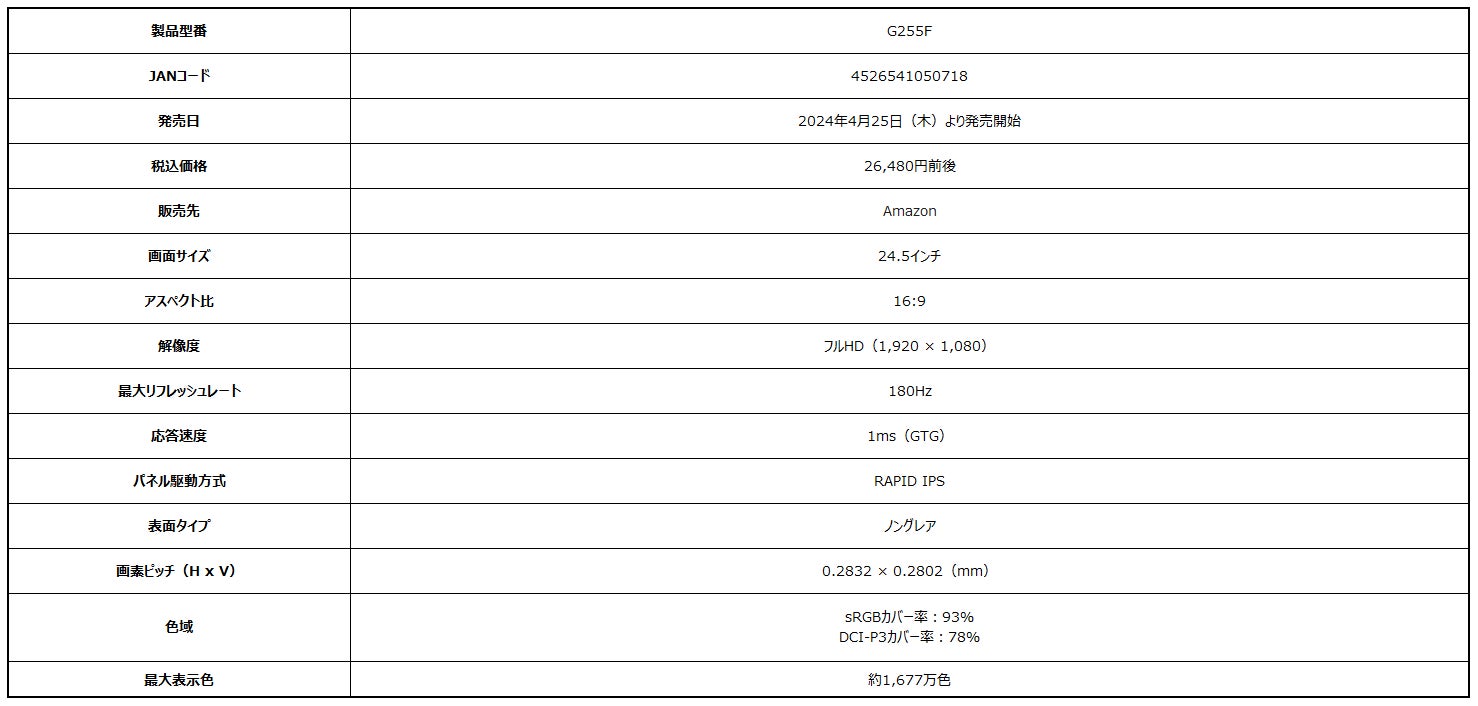 | 製品型番 | G255F |
|---|---|
| JANコード | 4526541050718 |
| 発売日 | 2024年4月25日（木）より発売開始 |
| 税込価格 | 26,480円前後 |
| 販売先 | Amazon |
| 画面サイズ | 24.5インチ |
| アスペクト比 | 16:9 |
| 解像度 | フルHD（1,920 × 1,080） |
| 最大リフレッシュレート | 180Hz |
| 応答速度 | 1ms（GTG） |
| パネル駆動方式 | RAPID IPS |
| 表面タイプ | ノングレア |
| 画素ピッチ（H x V） | 0.2832 × 0.2802（mm） |
| 色域 | sRGBカバー率：93% DCI-P3カバー率：78% |
| 最大表示色 | 約1,677万色 |